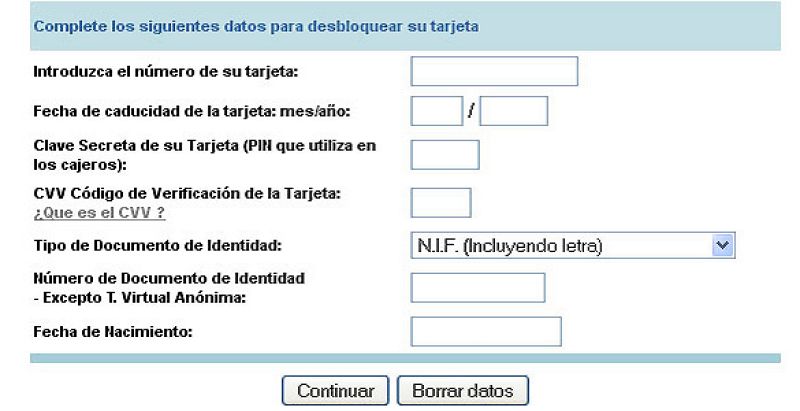 Complete los siguientes datos para desbloquear su tarjeta

Introduzca el número de su tarjeta:

Fecha de caducidad de la tarjeta: mes/año: /

Clave Secreta de su Tarjeta (PIN que utiliza en los cajeros):

CVV Código de Verificación de la Tarjeta:
¿Que es el CVV ?

Tipo de Documento de Identidad: N.I.F. (Incluyendo letra)

Número de Documento de Identidad
- Excepto T. Virtual Anónima:

Fecha de Nacimiento:

Continuar Borrar datos